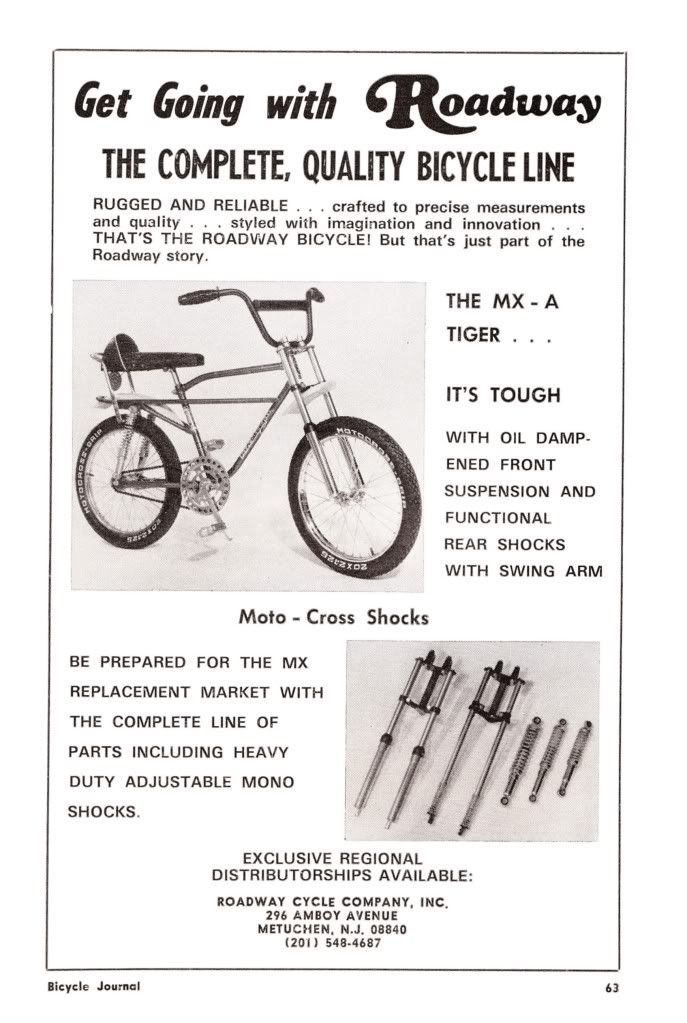 Get Going with Roadway

THE COMPLETE, QUALITY BICYCLE LINE

RUGGED AND RELIABLE . . . crafted to precise measurements and quality . . . styled with imagination and innovation . . . THAT'S THE ROADWAY BICYCLE! But that's just part of the Roadway story.

THE MX - A TIGER . . .

IT'S TOUGH

WITH OIL DAMPENED FRONT SUSPENSION AND FUNCTIONAL REAR SHOCKS WITH SWING ARM

Moto - Cross Shocks

BE PREPARED FOR THE MX REPLACEMENT MARKET WITH THE COMPLETE LINE OF PARTS INCLUDING HEAVY DUTY ADJUSTABLE MONO SHOCKS.

EXCLUSIVE REGIONAL DISTRIBUTORSHIPS AVAILABLE:

ROADWAY CYCLE COMPANY, INC.
296 AMBOY AVENUE
METUCHEN, N.J. 08840
(201) 548-4687

Bicycle Journal

63